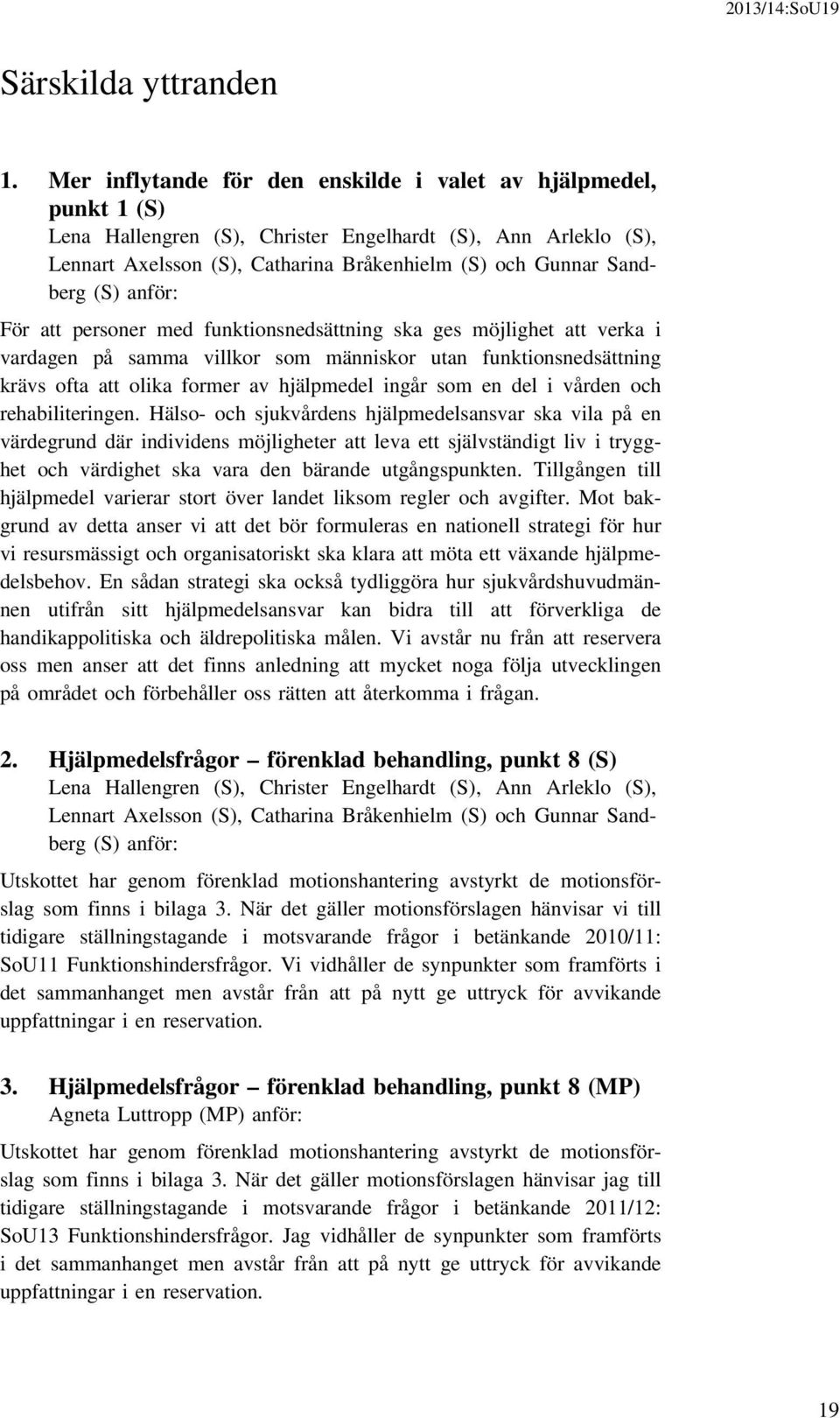 2013/14:SoU19

Särskilda yttranden

1. Mer inflytande för den enskilde i valet av hjälpmedel, punkt 1 (S)
Lena Hallengren (S), Christer Engelhardt (S), Ann Arleklo (S), Lennart Axelsson (S), Catharina Bråkenhielm (S) och Gunnar Sandberg (S) anför:

För att personer med funktionsnedsättning ska ges möjlighet att verka i vardagen på samma villkor som människor utan funktionsnedsättning krävs ofta att olika former av hjälpmedel ingår som en del i vården och rehabiliteringen. Hälso- och sjukvårdens hjälpmedelsansvar ska vila på en värdegrund där individens möjligheter att leva ett självständigt liv i trygghet och värdighet ska vara den bärande utgångspunkten. Tillgången till hjälpmedel varierar stort över landet liksom regler och avgifter. Mot bakgrund av detta anser vi att det bör formuleras en nationell strategi för hur vi resursmässigt och organisatoriskt ska klara att möta ett växande hjälpmedelsbehov. En sådan strategi ska också tydliggöra hur sjukvårdshuvudmännen utifrån sitt hjälpmedelsansvar kan bidra till att förverkliga de handikappolitiska och äldrepolitiska målen. Vi avstår nu från att reservera oss men anser att det finns anledning att mycket noga följa utvecklingen på området och förbehåller oss rätten att återkomma i frågan.

2. Hjälpmedelsfrågor – förenklad behandling, punkt 8 (S)
Lena Hallengren (S), Christer Engelhardt (S), Ann Arleklo (S), Lennart Axelsson (S), Catharina Bråkenhielm (S) och Gunnar Sandberg (S) anför:

Utskottet har genom förenklad motionshantering avstyrkt de motionsförslag som finns i bilaga 3. När det gäller motionsförslagen hänvisar vi till tidigare ställningstagande i motsvarande frågor i betänkande 2010/11: SoU11 Funktionshindersfrågor. Vi vidhåller de synpunkter som framförts i det sammanhanget men avstår från att på nytt ge uttryck för avvikande uppfattningar i en reservation.

3. Hjälpmedelsfrågor – förenklad behandling, punkt 8 (MP)
Agneta Luttropp (MP) anför:

Utskottet har genom förenklad motionshantering avstyrkt de motionsförslag som finns i bilaga 3. När det gäller motionsförslagen hänvisar jag till tidigare ställningstagande i motsvarande frågor i betänkande 2011/12: SoU13 Funktionshindersfrågor. Jag vidhåller de synpunkter som framförts i det sammanhanget men avstår från att på nytt ge uttryck för avvikande uppfattningar i en reservation.

19